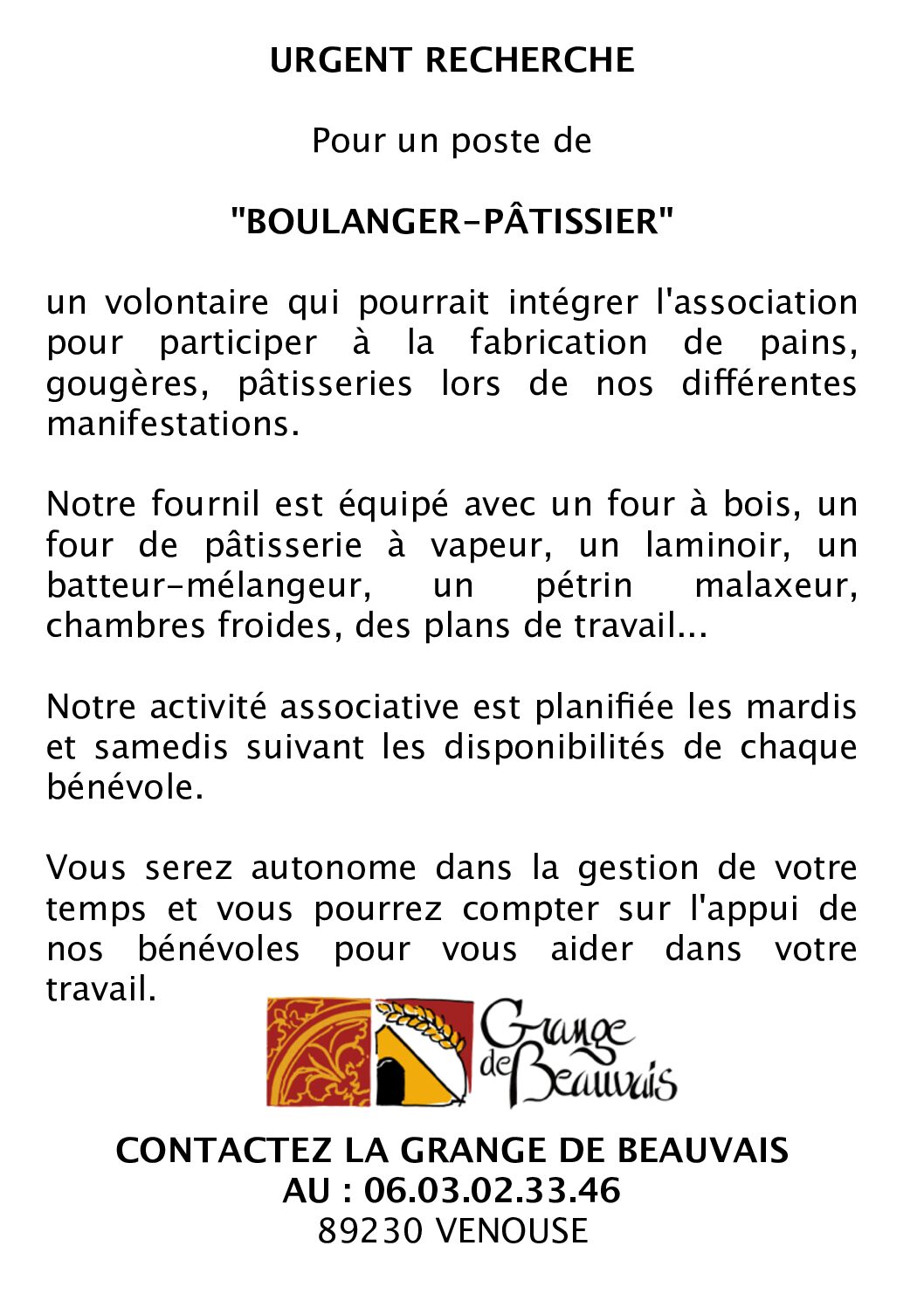 URGENT RECHERCHE

Pour un poste de

"BOULANGER-PÂTISSIER"

un volontaire qui pourrait intégrer l'association pour participer à la fabrication de pains, gougères, pâtisseries lors de nos différentes manifestations.

Notre fournil est équipé avec un four à bois, un four de pâtisserie à vapeur, un laminoir, un batteur-mélangeur, un pétrin malaxeur, chambres froides, des plans de travail...

Notre activité associative est planifiée les mardis et samedis suivant les disponibilités de chaque bénévole.

Vous serez autonome dans la gestion de votre temps et vous pourrez compter sur l'appui de nos bénévoles pour vous aider dans votre travail.

Grange de Beauvais

CONTACTEZ LA GRANGE DE BEAUVAIS
AU : 06.03.02.33.46
89230 VENOUSE